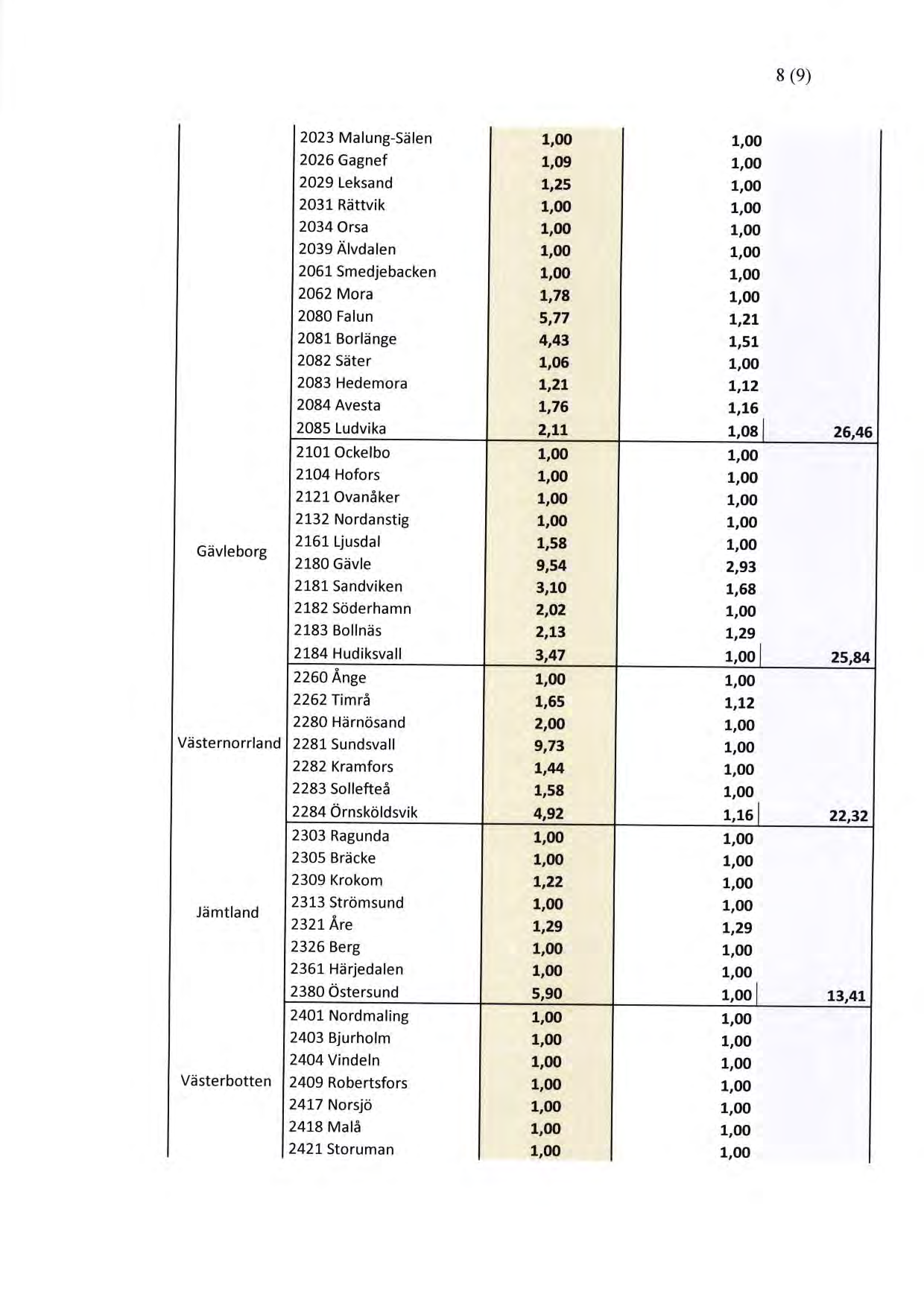 8 (9)

| | | | | |
|---|---|---|---|---|
| | 2023 Malung-Sälen | 1,00 | 1,00 | |
| | 2026 Gagnef | 1,09 | 1,00 | |
| | 2029 Leksand | 1,25 | 1,00 | |
| | 2031 Rättvik | 1,00 | 1,00 | |
| | 2034 Orsa | 1,00 | 1,00 | |
| | 2039 Älvdalen | 1,00 | 1,00 | |
| | 2061 Smedjebacken | 1,00 | 1,00 | |
| | 2062 Mora | 1,78 | 1,00 | |
| | 2080 Falun | 5,77 | 1,21 | |
| | 2081 Borlänge | 4,43 | 1,51 | |
| | 2082 Säter | 1,06 | 1,00 | |
| | 2083 Hedemora | 1,21 | 1,12 | |
| | 2084 Avesta | 1,76 | 1,16 | |
| | 2085 Ludvika | 2,11 | 1,08 | 26,46 |
| Gävleborg | 2101 Ockelbo | 1,00 | 1,00 | |
| | 2104 Hofors | 1,00 | 1,00 | |
| | 2121 Ovanåker | 1,00 | 1,00 | |
| | 2132 Nordanstig | 1,00 | 1,00 | |
| | 2161 Ljusdal | 1,58 | 1,00 | |
| | 2180 Gävle | 9,54 | 2,93 | |
| | 2181 Sandviken | 3,10 | 1,68 | |
| | 2182 Söderhamn | 2,02 | 1,00 | |
| | 2183 Bollnäs | 2,13 | 1,29 | |
| | 2184 Hudiksvall | 3,47 | 1,00 | 25,84 |
| Västernorrland | 2260 Ånge | 1,00 | 1,00 | |
| | 2262 Timrå | 1,65 | 1,12 | |
| | 2280 Härnösand | 2,00 | 1,00 | |
| | 2281 Sundsvall | 9,73 | 1,00 | |
| | 2282 Kramfors | 1,44 | 1,00 | |
| | 2283 Sollefteå | 1,58 | 1,00 | |
| | 2284 Örnsköldsvik | 4,92 | 1,16 | 22,32 |
| Jämtland | 2303 Ragunda | 1,00 | 1,00 | |
| | 2305 Bräcke | 1,00 | 1,00 | |
| | 2309 Krokom | 1,22 | 1,00 | |
| | 2313 Strömsund | 1,00 | 1,00 | |
| | 2321 Åre | 1,29 | 1,29 | |
| | 2326 Berg | 1,00 | 1,00 | |
| | 2361 Härjedalen | 1,00 | 1,00 | |
| | 2380 Östersund | 5,90 | 1,00 | 13,41 |
| Västerbotten | 2401 Nordmaling | 1,00 | 1,00 | |
| | 2403 Bjurholm | 1,00 | 1,00 | |
| | 2404 Vindeln | 1,00 | 1,00 | |
| | 2409 Robertsfors | 1,00 | 1,00 | |
| | 2417 Norsjö | 1,00 | 1,00 | |
| | 2418 Malå | 1,00 | 1,00 | |
| | 2421 Storuman | 1,00 | 1,00 | |